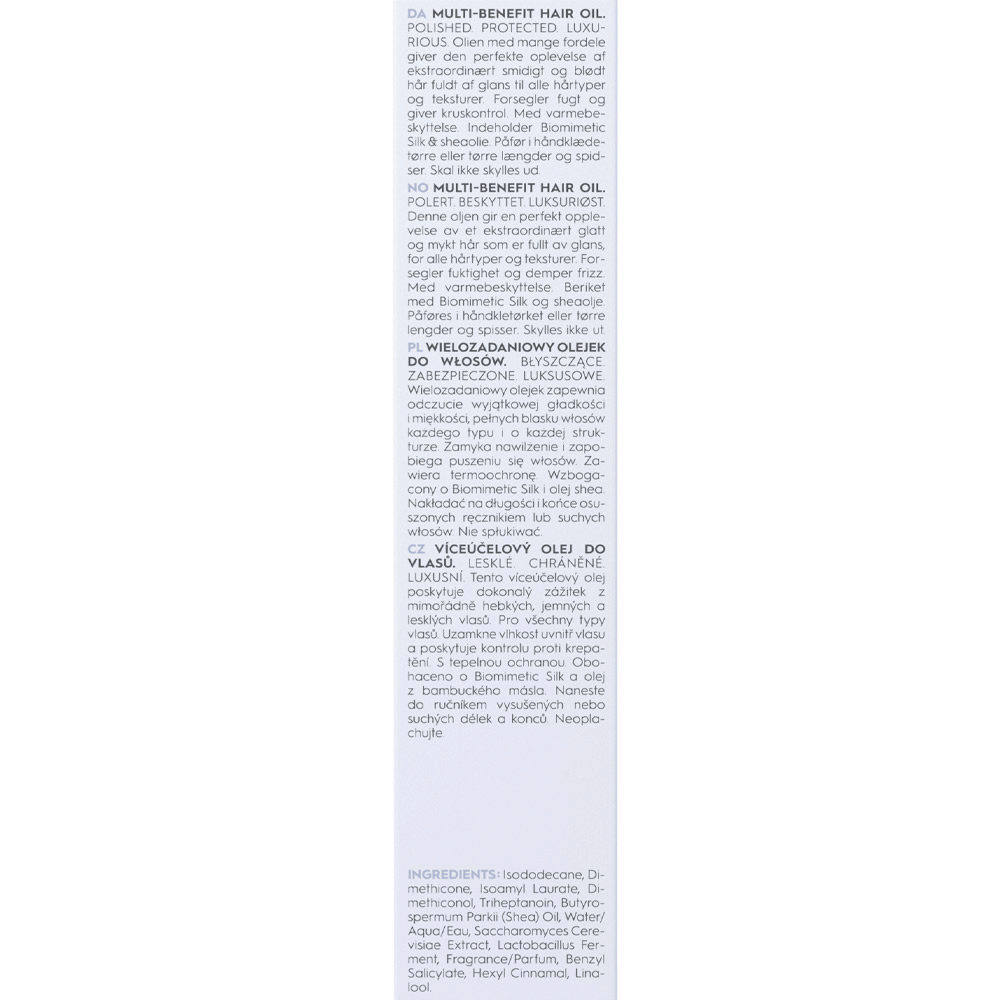 DA MULTI-BENEFIT HAIR OIL. POLISHED. PROTECTED. LUXURIOUS. Olien med mange fordele giver den perfekte oplevelse af ekstraordinært smidigt og blødt hår fuldt af glans til alle hårtyper og teksturer. Forsegler fugt og giver kruskontrol. Med varmebeskyttelse. Indeholder Biomimetic Silk & sheaolie. Påfør i håndklædetørre eller tørre længder og spidser. Skal ikke skylles ud.

NO MULTI-BENEFIT HAIR OIL. POLERT. BESKYTTET. LUKSURIØST. Denne oljen gir en perfekt opplevelse av et ekstraordinært glatt og mykt hår som er fullt av glans, for alle hårtyper og teksturer. Forsegler fuktighet og demper frizz. Med varmebeskyttelse. Beriket med Biomimetic Silk og sheaolje. Påføres i håndkletørket eller tørre lengder og spisser. Skylles ikke ut.

PL WIELOZADANIOWY OLEJEK DO WŁOSÓW. BŁYSZCZĄCE. ZABEZPIECZONE. LUKSUSOWE. Wielozadaniowy olejek zapewnia odczucie wyjątkowej gładkości i miękkości, pełnych blasku włosów każdego typu i o każdej strukturze. Zamyka nawilżenie i zapobiega puszeniu się włosów. Zawiera termoochronę. Wzbogacony o Biomimetic Silk i olej shea. Nakładać na długości i końce osuszonych ręcznikiem lub suchych włosów. Nie spłukiwać.

CZ VÍCEÚČELOVÝ OLEJ DO VLASŮ. LESKLÉ. CHRÁNĚNÉ. LUXUSNÍ. Tento víceúčelový olej poskytuje dokonalý zážitek z mimořádně hebkých, jemných a lesklých vlasů. Pro všechny typy vlasů. Uzamkne vlhkost uvnitř vlasu a poskytuje kontrolu proti krepatění. S tepelnou ochranou. Obohaceno o Biomimetic Silk a olej z bambuckého másla. Naneste do ručníkem vysušených nebo suchých délek a konců. Neoplachujte.

INGREDIENTS: Isododecane, Dimethicone, Isoamyl Laurate, Dimethiconol, Triheptanoin, Butyrospermum Parkii (Shea) Oil, Water/Aqua/Eau, Saccharomyces Cerevisiae Extract, Lactobacillus Ferment, Fragrance/Parfum, Benzyl Salicylate, Hexyl Cinnamal, Linalool.